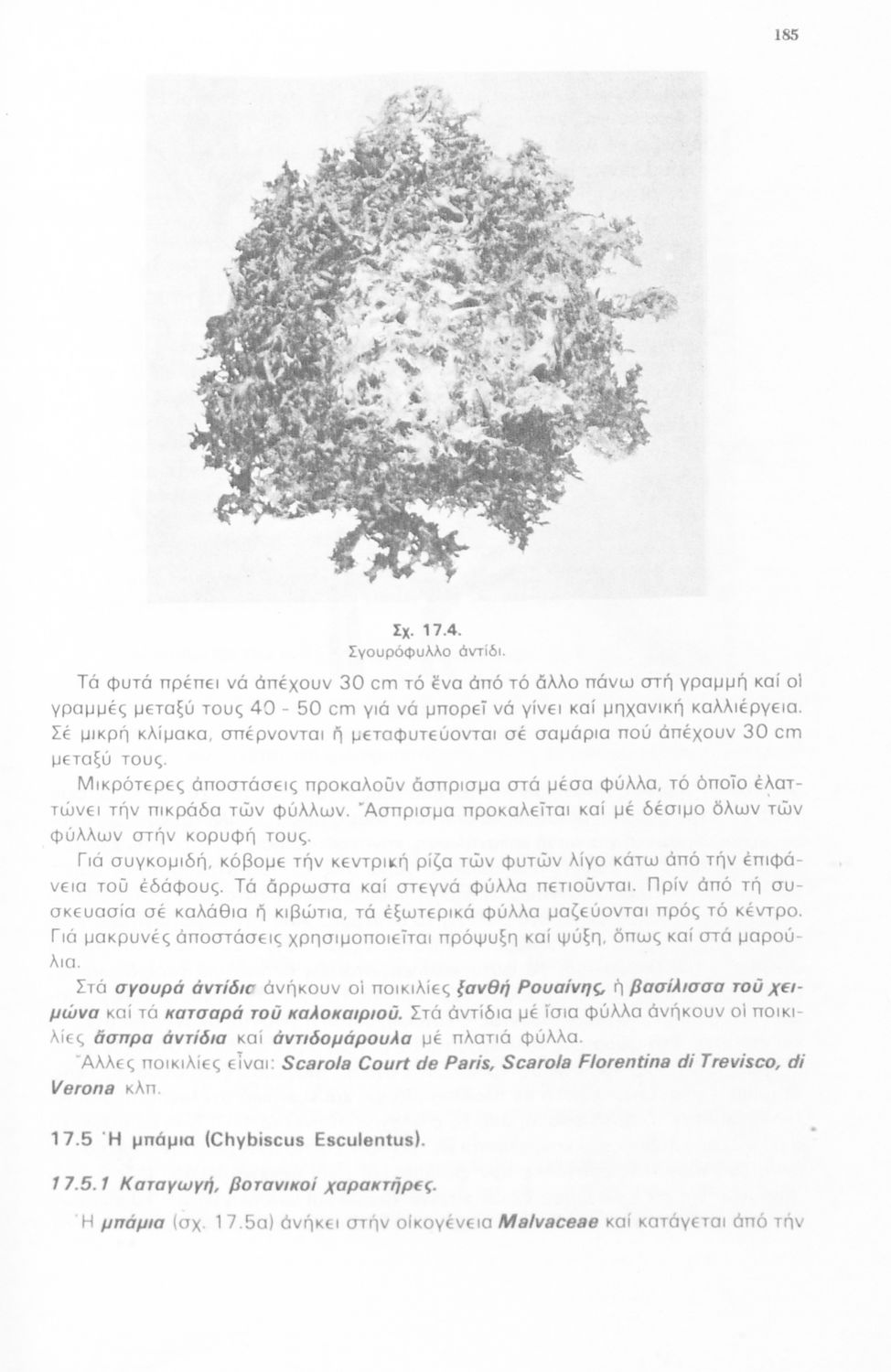 185

Σχ. 17.4.
Σγουρόφυλλο ἀντίδι.

Τά φυτά πρέπει νά ἀπέχουν 30 cm τό ἕνα ἀπό τό ἄλλο πάνω στή γραμμή καί οἱ γραμμές μεταξύ τους 40 - 50 cm γιά νά μπορεῖ νά γίνει καί μηχανική καλλιέργεια. Σέ μικρή κλίμακα, σπέρνονται ἤ μεταφυτεύονται σέ σαμάρια πού ἀπέχουν 30 cm μεταξύ τους.

Μικρότερες ἀποστάσεις προκαλοῦν ἄσπρισμα στά μέσα φύλλα, τό ὁποῖο ἐλαττώνει τήν πικράδα τῶν φύλλων. Ἄσπρισμα προκαλεῖται καί μέ δέσιμο ὅλων τῶν φύλλων στήν κορυφή τους.

Γιά συγκομιδή, κόβομε τήν κεντρική ρίζα τῶν φυτῶν λίγο κάτω ἀπό τήν ἐπιφάνεια τοῦ ἐδάφους. Τά ἄρρωστα καί στεγνά φύλλα πετιοῦνται. Πρίν ἀπό τή συσκευασία σέ καλάθια ἤ κιβώτια, τά ἐξωτερικά φύλλα μαζεύονται πρός τό κέντρο. Γιά μακρυνές ἀποστάσεις χρησιμοποιεῖται πρόψυξη καί ψύξη, ὅπως καί στά μαρούλια.

Στά σγουρά ἀντίδια ἀνήκουν οἱ ποικιλίες ξανθή Ρουαίνης, ἡ βασίλισσα τοῦ χειμώνα καί τά κατσαρά τοῦ καλοκαιριοῦ. Στά ἀντίδια μέ ἴσια φύλλα ἀνήκουν οἱ ποικιλίες ἄσπρα ἀντίδια καί ἀντιδομάρουλα μέ πλατιά φύλλα.

Ἄλλες ποικιλίες εἶναι: Scarola Court de Paris, Scarola Florentina di Trevisco, di Verona κλπ.

17.5 Ἡ μπάμια (Chybiscus Esculentus).

17.5.1 Καταγωγή, βοτανικοί χαρακτῆρες.

Ἡ μπάμια (σχ. 17.5α) ἀνήκει στήν οἰκογένεια Malvaceae καί κατάγεται ἀπό τήν